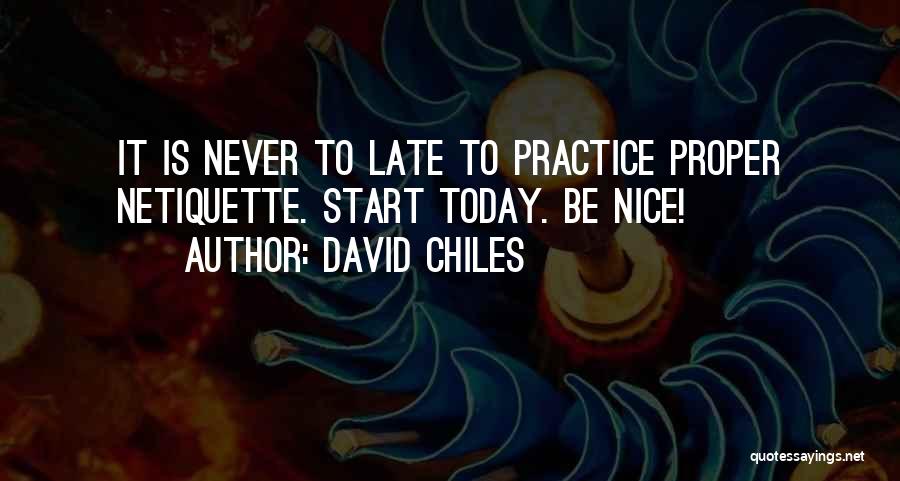 IT IS NEVER TO LATE TO PRACTICE PROPER NETIQUETTE. START TODAY. BE NICE!
AUTHOR: DAVID CHILES

quotessayings.net